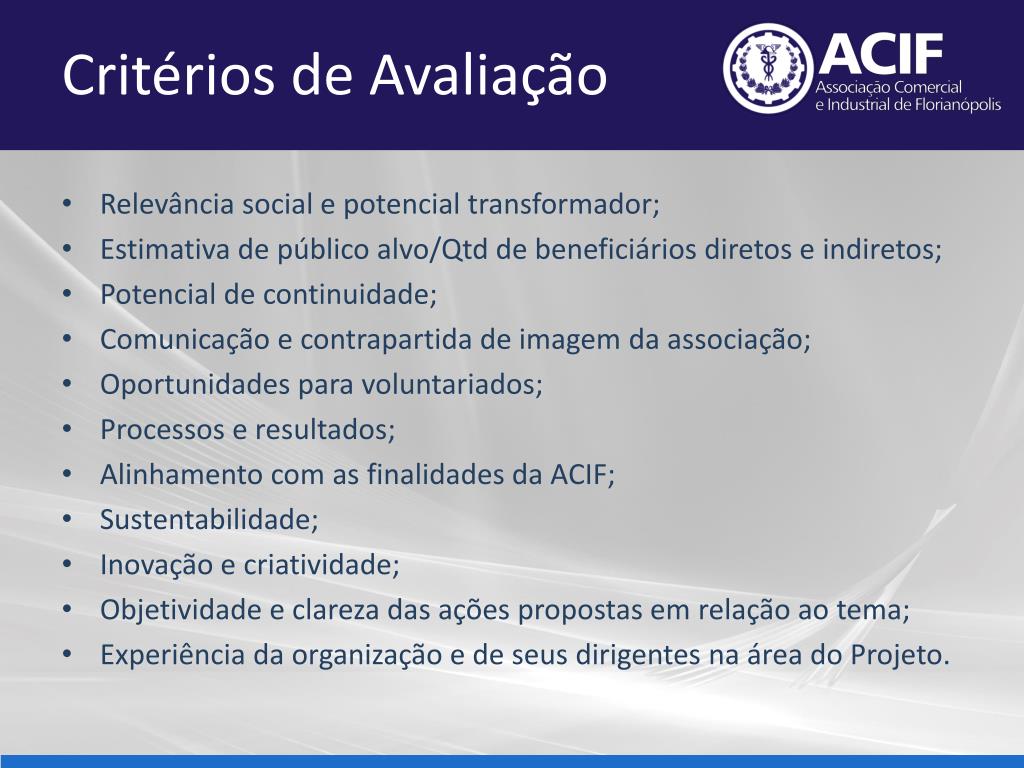 Critérios de Avaliação

ACIF
Associação Comercial
e Industrial de Florianópolis

• Relevância social e potencial transformador;
• Estimativa de público alvo/Qtd de beneficiários diretos e indiretos;
• Potencial de continuidade;
• Comunicação e contrapartida de imagem da associação;
• Oportunidades para voluntariados;
• Processos e resultados;
• Alinhamento com as finalidades da ACIF;
• Sustentabilidade;
• Inovação e criatividade;
• Objetividade e clareza das ações propostas em relação ao tema;
• Experiência da organização e de seus dirigentes na área do Projeto.